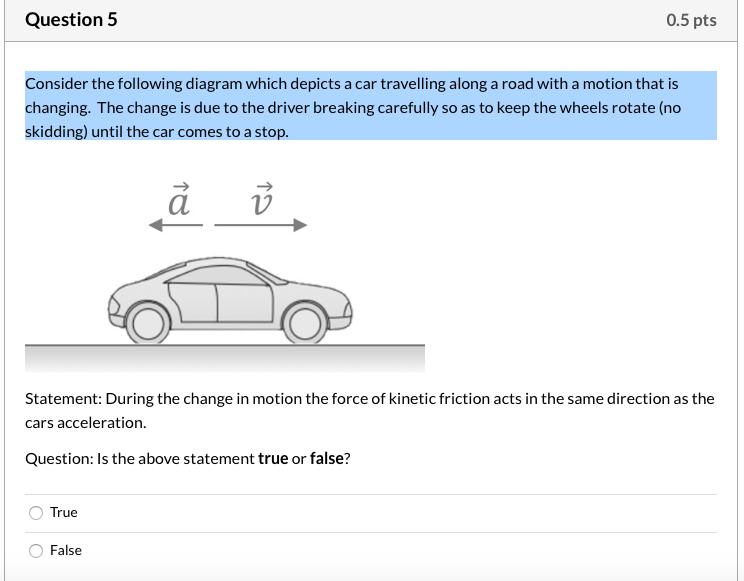 Question 5

0.5 pts

Consider the following diagram which depicts a car travelling along a road with a motion that is changing. The change is due to the driver breaking carefully so as to keep the wheels rotate (no skidding) until the car comes to a stop.

$\vec{a}$ $\vec{v}$

Statement: During the change in motion the force of kinetic friction acts in the same direction as the cars acceleration.

Question: Is the above statement **true** or **false**?

True

False